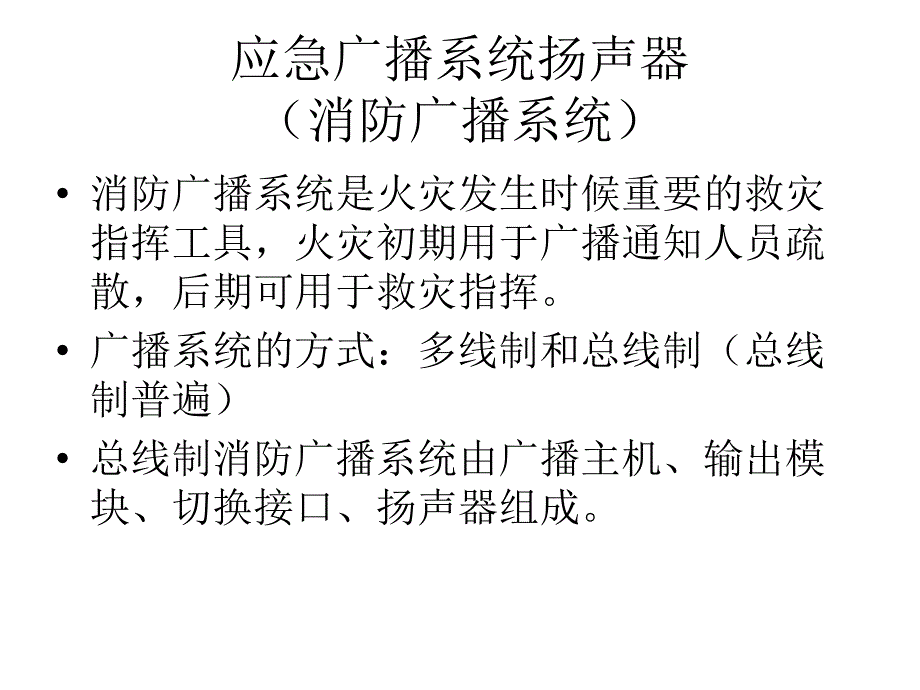 应急广播系统扬声器
（消防广播系统）

• 消防广播系统是火灾发生时候重要的救灾指挥工具，火灾初期用于广播通知人员疏散，后期可用于救灾指挥。

• 广播系统的方式：多线制和总线制（总线制普遍）

• 总线制消防广播系统由广播主机、输出模块、切换接口、扬声器组成。